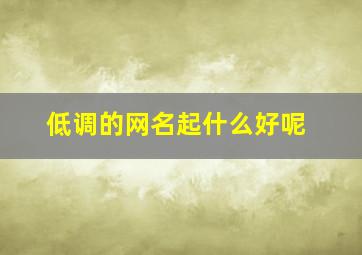 低调的网名起什么好呢